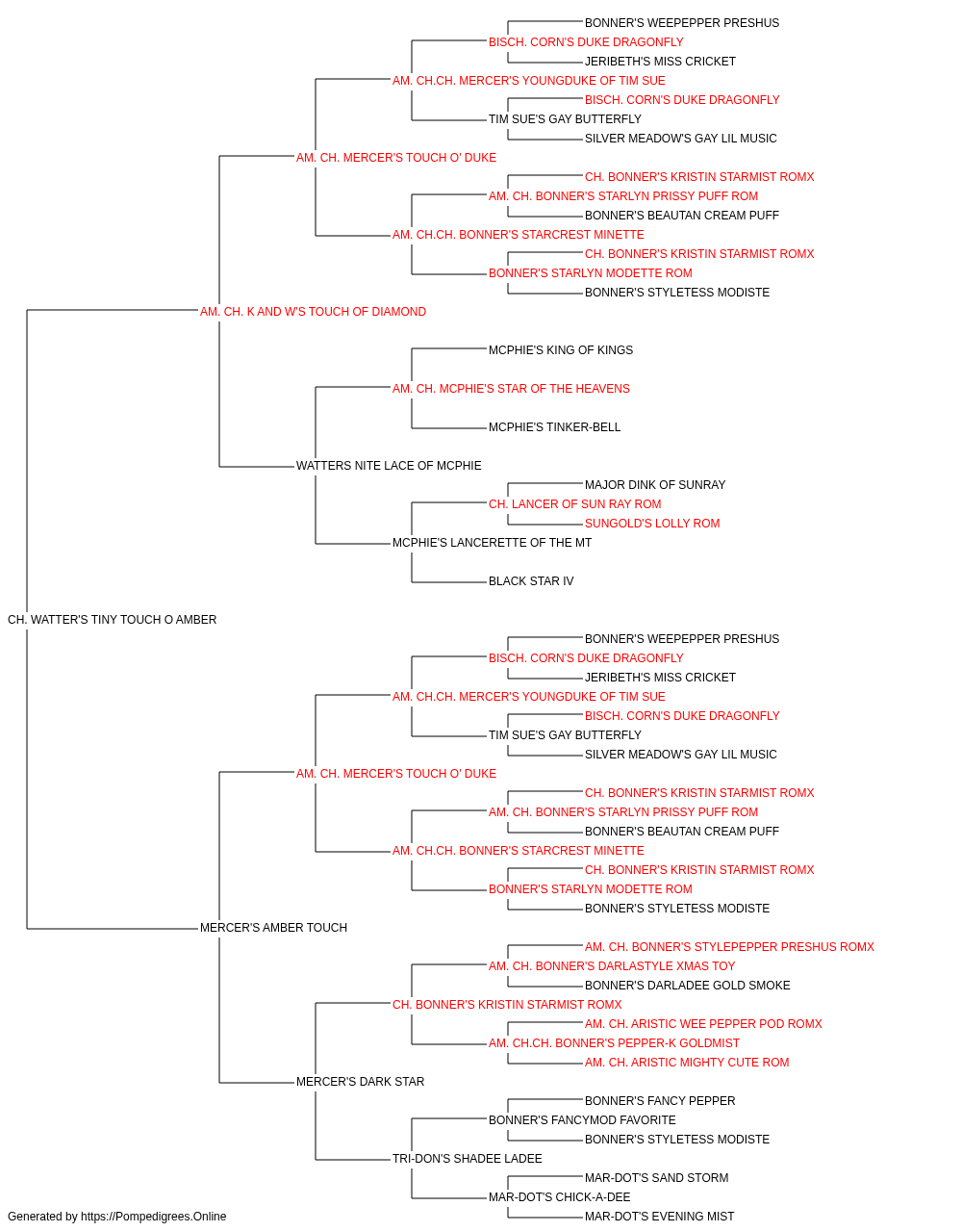 BONNER'S WEEPEPPER PRESHUS
BISCH. CORN'S DUKE DRAGONFLY
JERIBETH'S MISS CRICKET
AM. CH.CH. MERCER'S YOUNGDUKE OF TIM SUE
BISCH. CORN'S DUKE DRAGONFLY
TIM SUE'S GAY BUTTERFLY
SILVER MEADOW'S GAY LIL MUSIC
AM. CH. MERCER'S TOUCH O' DUKE
CH. BONNER'S KRISTIN STARMIST ROMX
AM. CH. BONNER'S STARLYN PRISSY PUFF ROM
BONNER'S BEAUTAN CREAM PUFF
AM. CH.CH. BONNER'S STARCREST MINETTE
CH. BONNER'S KRISTIN STARMIST ROMX
BONNER'S STARLYN MODETTE ROM
BONNER'S STYLETESS MODISTE
AM. CH. K AND W'S TOUCH OF DIAMOND
MCPHIE'S KING OF KINGS
AM. CH. MCPHIE'S STAR OF THE HEAVENS
MCPHIE'S TINKER-BELL
WATTERS NITE LACE OF MCPHIE
MAJOR DINK OF SUNRAY
CH. LANCER OF SUN RAY ROM
SUNGOLD'S LOLLY ROM
MCPHIE'S LANCERETTE OF THE MT
BLACK STAR IV
CH. WATTER'S TINY TOUCH O AMBER
BONNER'S WEEPEPPER PRESHUS
BISCH. CORN'S DUKE DRAGONFLY
JERIBETH'S MISS CRICKET
AM. CH.CH. MERCER'S YOUNGDUKE OF TIM SUE
BISCH. CORN'S DUKE DRAGONFLY
TIM SUE'S GAY BUTTERFLY
SILVER MEADOW'S GAY LIL MUSIC
AM. CH. MERCER'S TOUCH O' DUKE
CH. BONNER'S KRISTIN STARMIST ROMX
AM. CH. BONNER'S STARLYN PRISSY PUFF ROM
BONNER'S BEAUTAN CREAM PUFF
AM. CH.CH. BONNER'S STARCREST MINETTE
CH. BONNER'S KRISTIN STARMIST ROMX
BONNER'S STARLYN MODETTE ROM
BONNER'S STYLETESS MODISTE
MERCER'S AMBER TOUCH
AM. CH. BONNER'S STYLEPEPPER PRESHUS ROMX
AM. CH. BONNER'S DARLASTYLE XMAS TOY
BONNER'S DARLADEE GOLD SMOKE
CH. BONNER'S KRISTIN STARMIST ROMX
AM. CH. ARISTIC WEE PEPPER POD ROMX
AM. CH.CH. BONNER'S PEPPER-K GOLDMIST
AM. CH. ARISTIC MIGHTY CUTE ROM
MERCER'S DARK STAR
BONNER'S FANCY PEPPER
BONNER'S FANCYMOD FAVORITE
BONNER'S STYLETESS MODISTE
TRI-DON'S SHADEE LADEE
MAR-DOT'S SAND STORM
MAR-DOT'S CHICK-A-DEE
MAR-DOT'S EVENING MIST
Generated by https://Pompedigrees.Online